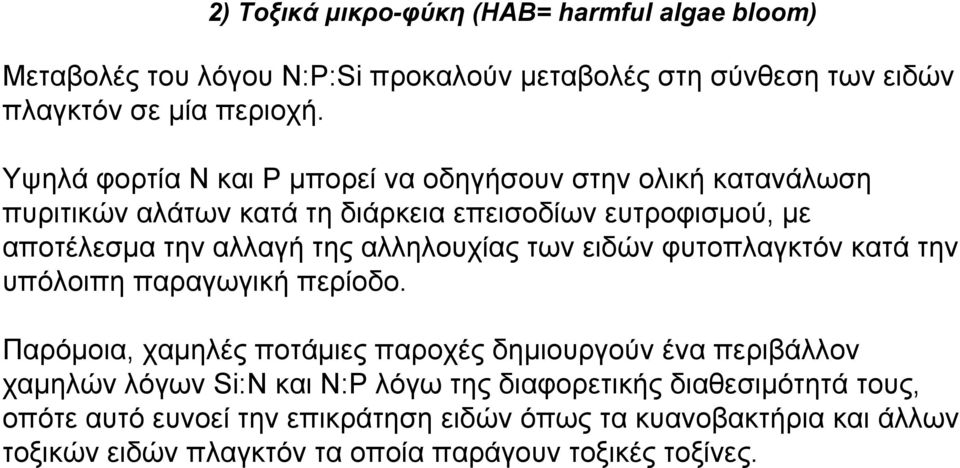 2) Τοξικά μικρο-φύκη (HAB= harmful algae bloom)

Μεταβολές του λόγου N:P:Si προκαλούν μεταβολές στη σύνθεση των ειδών πλαγκτόν σε μία περιοχή.

Υψηλά φορτία N και P μπορεί να οδηγήσουν στην ολική κατανάλωση πυριτικών αλάτων κατά τη διάρκεια επεισοδίων ευτροφισμού, με αποτέλεσμα την αλλαγή της αλληλουχίας των ειδών φυτοπλαγκτόν κατά την υπόλοιπη παραγωγική περίοδο.

Παρόμοια, χαμηλές ποτάμιες παροχές δημιουργούν ένα περιβάλλον χαμηλών λόγων Si:N και N:P λόγω της διαφορετικής διαθεσιμότητά τους, οπότε αυτό ευνοεί την επικράτηση ειδών όπως τα κυανοβακτήρια και άλλων τοξικών ειδών πλαγκτόν τα οποία παράγουν τοξικές τοξίνες.